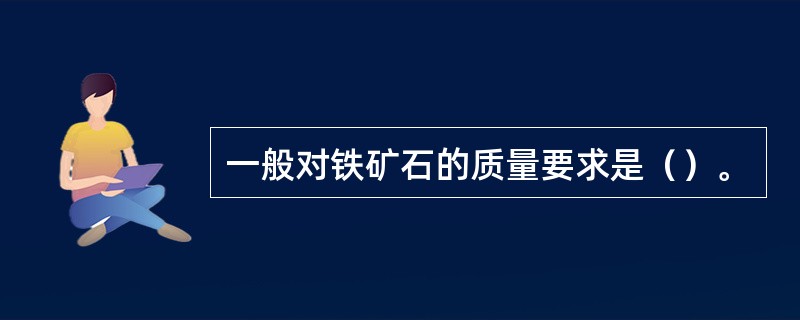 一般对铁矿石的质量要求是（）。